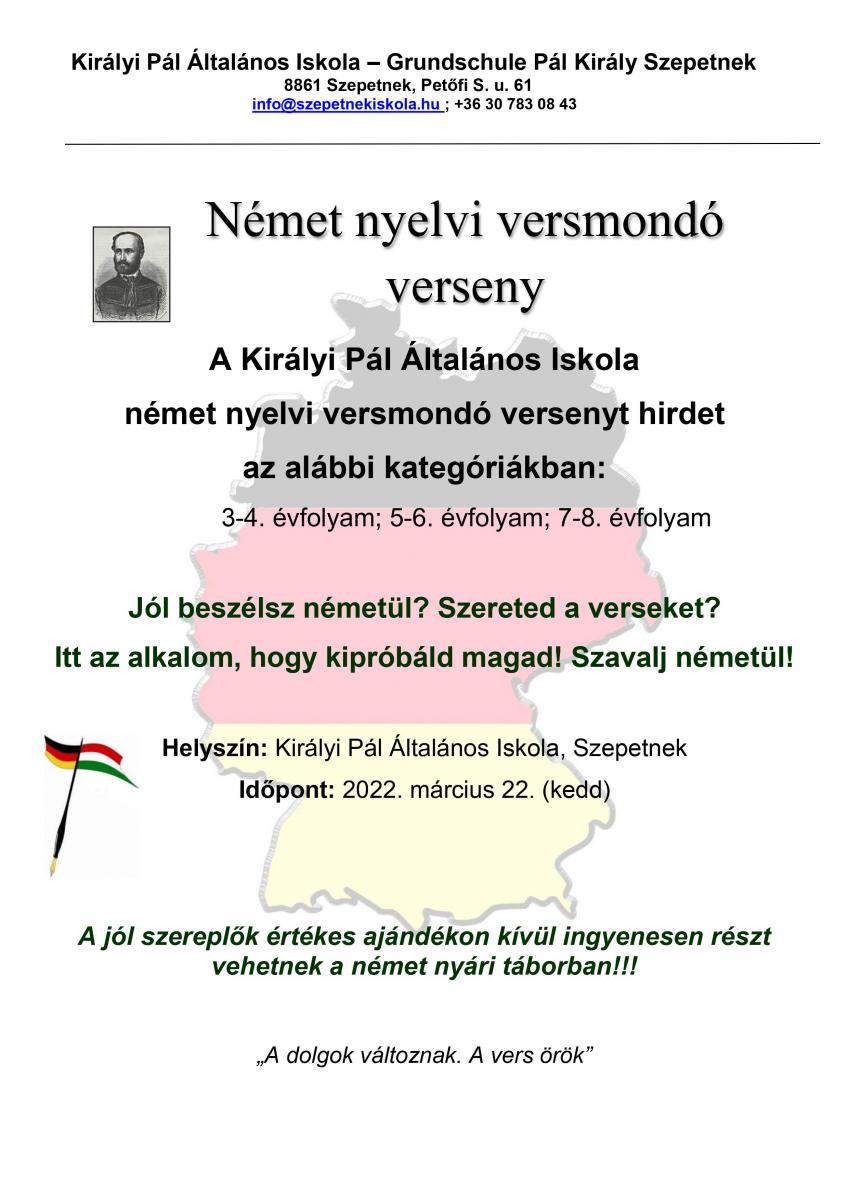 Királyi Pál Általános Iskola – Grundschule Pál Király Szepetnek
8861 Szepetnek, Petőfi S. u. 61
info@szepetnekiskola.hu ; +36 30 783 08 43

Német nyelvi versmondó verseny

A Királyi Pál Általános Iskola
német nyelvi versmondó versenyt hirdet
az alábbi kategóriákban:
3-4. évfolyam; 5-6. évfolyam; 7-8. évfolyam

Jól beszélsz németül? Szereted a verseket?
Itt az alkalom, hogy kipróbáld magad! Szavalj németül!

Helyszín: Királyi Pál Általános Iskola, Szepetnek
Időpont: 2022. március 22. (kedd)

A jól szereplők értékes ajándékon kívül ingyenesen részt vehetnek a német nyári táborban!!!

„A dolgok változnak. A vers örök”